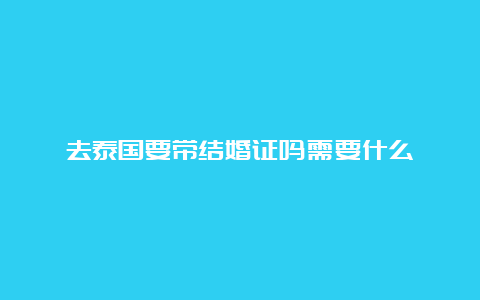 去泰国要带结婚证吗需要什么